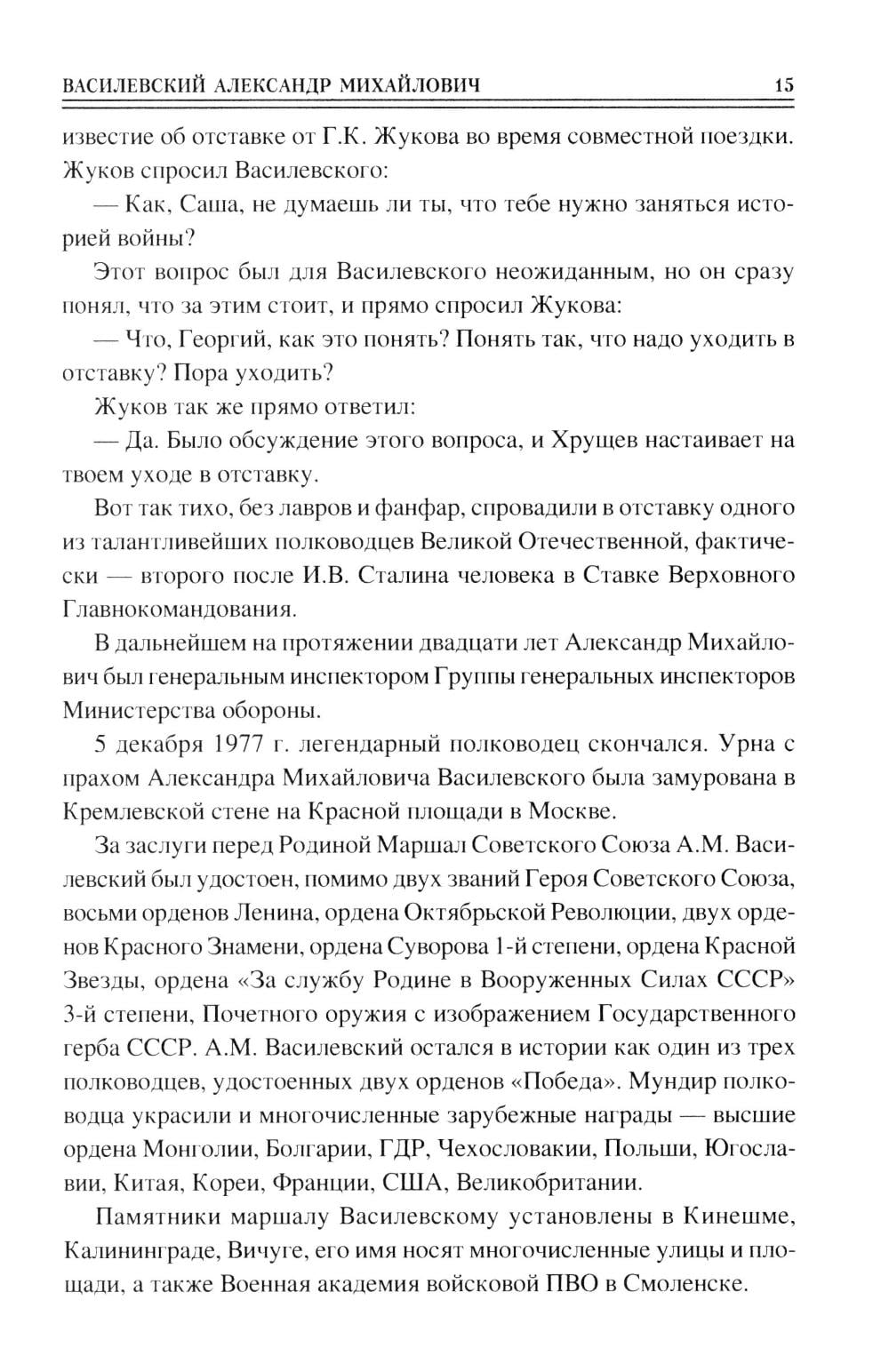 ВАСИЛЕВСКИЙ АЛЕКСАНДР МИХАЙЛОВИЧ 15

известие об отставке от Г.К. Жукова во время совместной поездки. Жуков спросил Василевского:

— Как, Саша, не думаешь ли ты, что тебе нужно заняться историей войны?

Этот вопрос был для Василевского неожиданным, но он сразу понял, что за этим стоит, и прямо спросил Жукова:

— Что, Георгий, как это понять? Понять так, что надо уходить в отставку? Пора уходить?

Жуков так же прямо ответил:

— Да. Было обсуждение этого вопроса, и Хрущев настаивает на твоем уходе в отставку.

Вот так тихо, без лавров и фанфар, спровадили в отставку одного из талантливейших полководцев Великой Отечественной, фактически — второго после И.В. Сталина человека в Ставке Верховного Главнокомандования.

В дальнейшем на протяжении двадцати лет Александр Михайлович был генеральным инспектором Группы генеральных инспекторов Министерства обороны.

5 декабря 1977 г. легендарный полководец скончался. Урна с прахом Александра Михайловича Василевского была замурована в Кремлевской стене на Красной площади в Москве.

За заслуги перед Родиной Маршал Советского Союза А.М. Василевский был удостоен, помимо двух званий Героя Советского Союза, восьми орденов Ленина, ордена Октябрьской Революции, двух орденов Красного Знамени, ордена Суворова 1-й степени, ордена Красной Звезды, ордена «За службу Родине в Вооруженных Силах СССР» 3-й степени, Почетного оружия с изображением Государственного герба СССР. А.М. Василевский остался в истории как один из трех полководцев, удостоенных двух орденов «Победа». Мундир полководца украсили и многочисленные зарубежные награды — высшие ордена Монголии, Болгарии, ГДР, Чехословакии, Польши, Югославии, Китая, Кореи, Франции, США, Великобритании.

Памятники маршалу Василевскому установлены в Кинешме, Калининграде, Вичуге, его имя носят многочисленные улицы и площади, а также Военная академия войсковой ПВО в Смоленске.